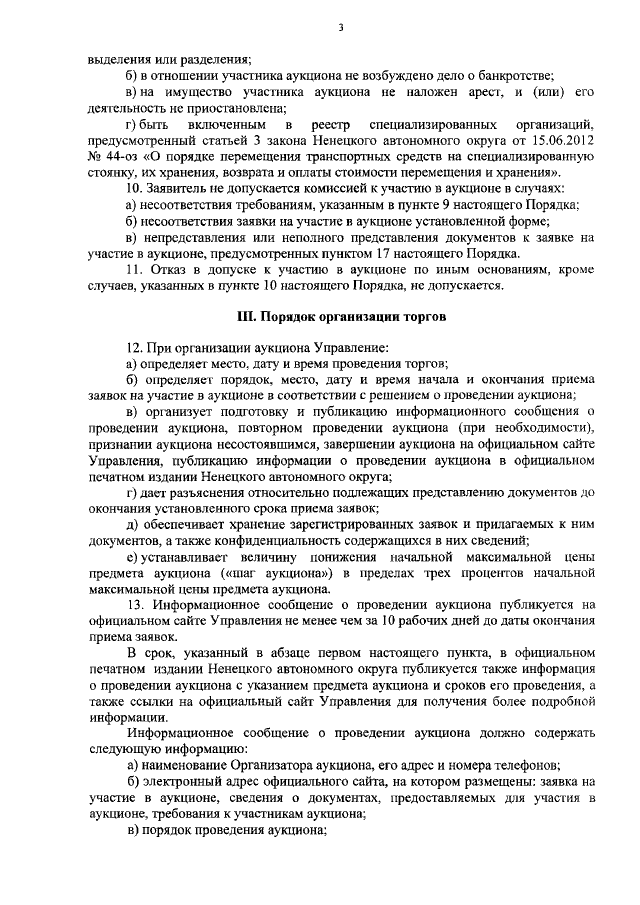 3

выделения или разделения;

б) в отношении участника аукциона не возбуждено дело о банкротстве;

в) на имущество участника аукциона не наложен арест, и (или) его деятельность не приостановлена;

г) быть включенным в реестр специализированных организаций, предусмотренный статьей 3 закона Ненецкого автономного округа от 15.06.2012 № 44-оз «О порядке перемещения транспортных средств на специализированную стоянку, их хранения, возврата и оплаты стоимости перемещения и хранения».

10. Заявитель не допускается комиссией к участию в аукционе в случаях:

а) несоответствия требованиям, указанным в пункте 9 настоящего Порядка;

б) несоответствия заявки на участие в аукционе установленной форме;

в) непредставления или неполного представления документов к заявке на участие в аукционе, предусмотренных пунктом 17 настоящего Порядка.

11. Отказ в допуске к участию в аукционе по иным основаниям, кроме случаев, указанных в пункте 10 настоящего Порядка, не допускается.

III. Порядок организации торгов

12. При организации аукциона Управление:

а) определяет место, дату и время проведения торгов;

б) определяет порядок, место, дату и время начала и окончания приема заявок на участие в аукционе в соответствии с решением о проведении аукциона;

в) организует подготовку и публикацию информационного сообщения о проведении аукциона, повторном проведении аукциона (при необходимости), признании аукциона несостоявшимся, завершении аукциона на официальном сайте Управления, публикацию информации о проведении аукциона в официальном печатном издании Ненецкого автономного округа;

г) дает разъяснения относительно подлежащих представлению документов до окончания установленного срока приема заявок;

д) обеспечивает хранение зарегистрированных заявок и прилагаемых к ним документов, а также конфиденциальность содержащихся в них сведений;

е) устанавливает величину понижения начальной максимальной цены предмета аукциона («шаг аукциона») в пределах трех процентов начальной максимальной цены предмета аукциона.

13. Информационное сообщение о проведении аукциона публикуется на официальном сайте Управления не менее чем за 10 рабочих дней до даты окончания приема заявок.

В срок, указанный в абзаце первом настоящего пункта, в официальном печатном издании Ненецкого автономного округа публикуется также информация о проведении аукциона с указанием предмета аукциона и сроков его проведения, а также ссылки на официальный сайт Управления для получения более подробной информации.

Информационное сообщение о проведении аукциона должно содержать следующую информацию:

а) наименование Организатора аукциона, его адрес и номера телефонов;

б) электронный адрес официального сайта, на котором размещены: заявка на участие в аукционе, сведения о документах, предоставляемых для участия в аукционе, требования к участникам аукциона;

в) порядок проведения аукциона;